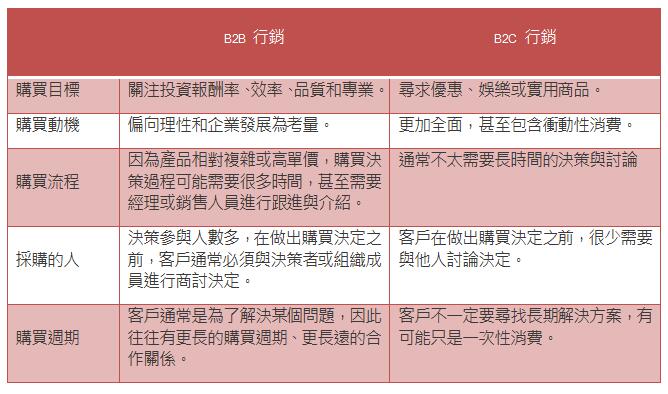 |  | B2B 行銷 | B2C 行銷 |
|---|---|---|
| 購買目標 | 關注投資報酬率、效率、品質和專業。 | 尋求優惠、娛樂或實用商品。 |
| 購買動機 | 偏向理性和企業發展為考量。 | 更加全面，甚至包含衝動性消費。 |
| 購買流程 | 因為產品相對複雜或高單價，購買決策過程可能需要很多時間，甚至需要經理或銷售人員進行跟進與介紹。 | 通常不太需要長時間的決策與討論 |
| 採購的人 | 決策參與人數多，在做出購買決定之前，客戶通常必須與決策者或組織成員進行商討決定。 | 客戶在做出購買決定之前，很少需要與他人討論決定。 |
| 購買週期 | 客戶通常是為了解決某個問題，因此往往有更長的購買週期、更長遠的合作關係。 | 客戶不一定要尋找長期解決方案，有可能只是一次性消費。 |